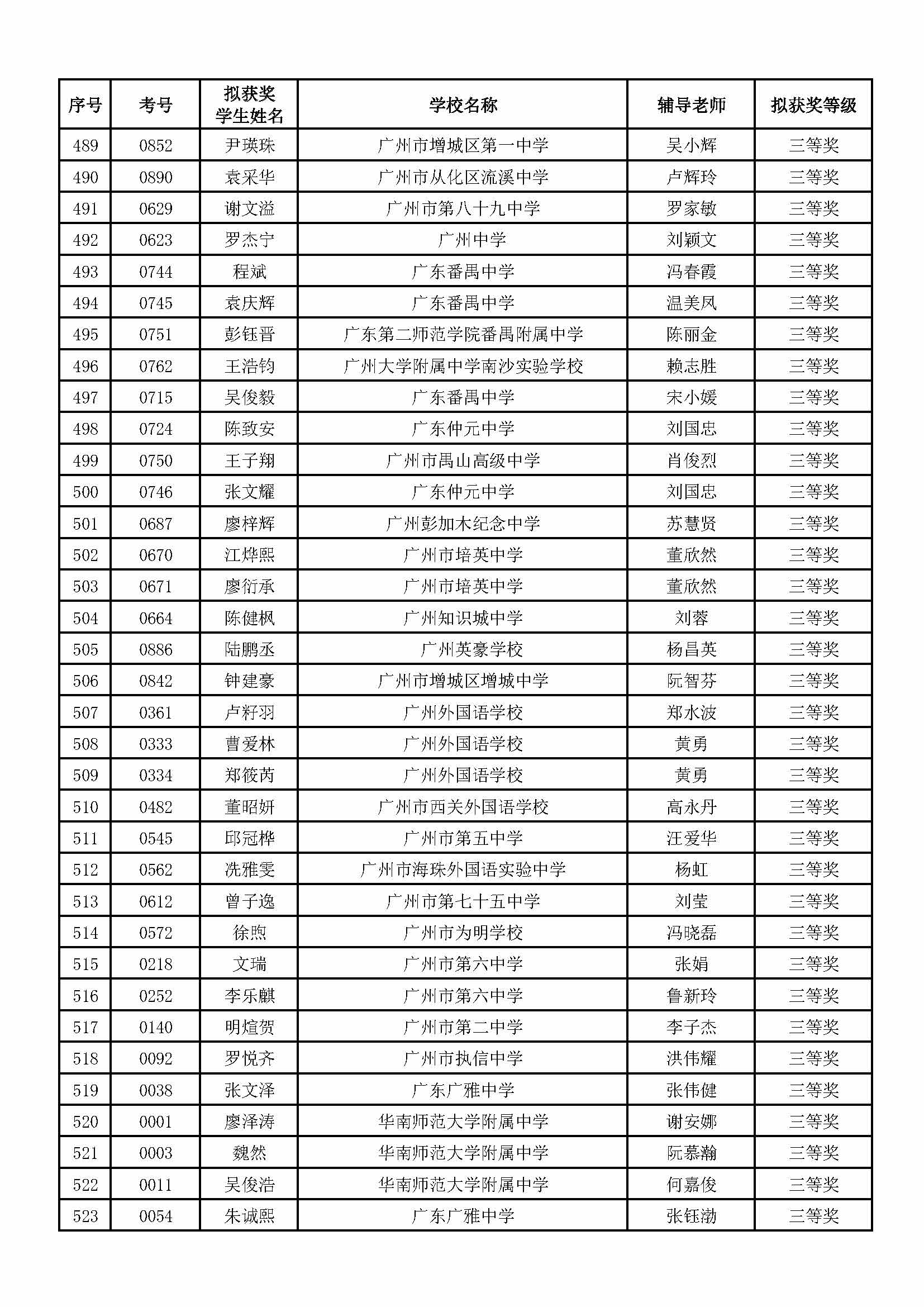 | 序号 | 考号 | 拟获奖学生姓名 | 学校名称 | 辅导老师 | 拟获奖等级 |
|---|---|---|---|---|---|
| 489 | 0852 | 尹瑛珠 | 广州市增城区第一中学 | 吴小辉 | 三等奖 |
| 490 | 0890 | 袁采华 | 广州市从化区流溪中学 | 卢辉玲 | 三等奖 |
| 491 | 0629 | 谢文溢 | 广州市第八十九中学 | 罗家敏 | 三等奖 |
| 492 | 0623 | 罗杰宁 | 广州中学 | 刘颖文 | 三等奖 |
| 493 | 0744 | 程斌 | 广东番禺中学 | 冯春霞 | 三等奖 |
| 494 | 0745 | 袁庆辉 | 广东番禺中学 | 温美凤 | 三等奖 |
| 495 | 0751 | 彭钰晋 | 广东第二师范学院番禺附属中学 | 陈丽金 | 三等奖 |
| 496 | 0762 | 王浩钧 | 广州大学附属中学南沙实验学校 | 赖志胜 | 三等奖 |
| 497 | 0715 | 吴俊毅 | 广东番禺中学 | 宋小媛 | 三等奖 |
| 498 | 0724 | 陈致安 | 广东仲元中学 | 刘国忠 | 三等奖 |
| 499 | 0750 | 王子翔 | 广州市禺山高级中学 | 肖俊烈 | 三等奖 |
| 500 | 0746 | 张文耀 | 广东仲元中学 | 刘国忠 | 三等奖 |
| 501 | 0687 | 廖梓辉 | 广州彭加木纪念中学 | 苏慧贤 | 三等奖 |
| 502 | 0670 | 江烨熙 | 广州市培英中学 | 董欣然 | 三等奖 |
| 503 | 0671 | 廖衍承 | 广州市培英中学 | 董欣然 | 三等奖 |
| 504 | 0664 | 陈健枫 | 广州知识城中学 | 刘蓉 | 三等奖 |
| 505 | 0886 | 陆鹏丞 | 广州英豪学校 | 杨昌英 | 三等奖 |
| 506 | 0842 | 钟建豪 | 广州市增城区增城中学 | 阮智芬 | 三等奖 |
| 507 | 0361 | 卢籽羽 | 广州外国语学校 | 郑水波 | 三等奖 |
| 508 | 0333 | 曹爱林 | 广州外国语学校 | 黄勇 | 三等奖 |
| 509 | 0334 | 郑筱芮 | 广州外国语学校 | 黄勇 | 三等奖 |
| 510 | 0482 | 董昭妍 | 广州市西关外国语学校 | 高永丹 | 三等奖 |
| 511 | 0545 | 邱冠桦 | 广州市第五中学 | 汪爱华 | 三等奖 |
| 512 | 0562 | 冼雅雯 | 广州市海珠外国语实验中学 | 杨虹 | 三等奖 |
| 513 | 0612 | 曾子逸 | 广州市第七十五中学 | 刘莹 | 三等奖 |
| 514 | 0572 | 徐煦 | 广州市为明学校 | 冯晓磊 | 三等奖 |
| 515 | 0218 | 文瑞 | 广州市第六中学 | 张娟 | 三等奖 |
| 516 | 0252 | 李乐麒 | 广州市第六中学 | 鲁新玲 | 三等奖 |
| 517 | 0140 | 明煊贺 | 广州市第二中学 | 李子杰 | 三等奖 |
| 518 | 0092 | 罗悦齐 | 广州市执信中学 | 洪伟耀 | 三等奖 |
| 519 | 0038 | 张文泽 | 广东广雅中学 | 张伟健 | 三等奖 |
| 520 | 0001 | 廖泽涛 | 华南师范大学附属中学 | 谢安娜 | 三等奖 |
| 521 | 0003 | 魏然 | 华南师范大学附属中学 | 阮慕瀚 | 三等奖 |
| 522 | 0011 | 吴俊浩 | 华南师范大学附属中学 | 何嘉俊 | 三等奖 |
| 523 | 0054 | 朱诚熙 | 广东广雅中学 | 张钰渤 | 三等奖 |